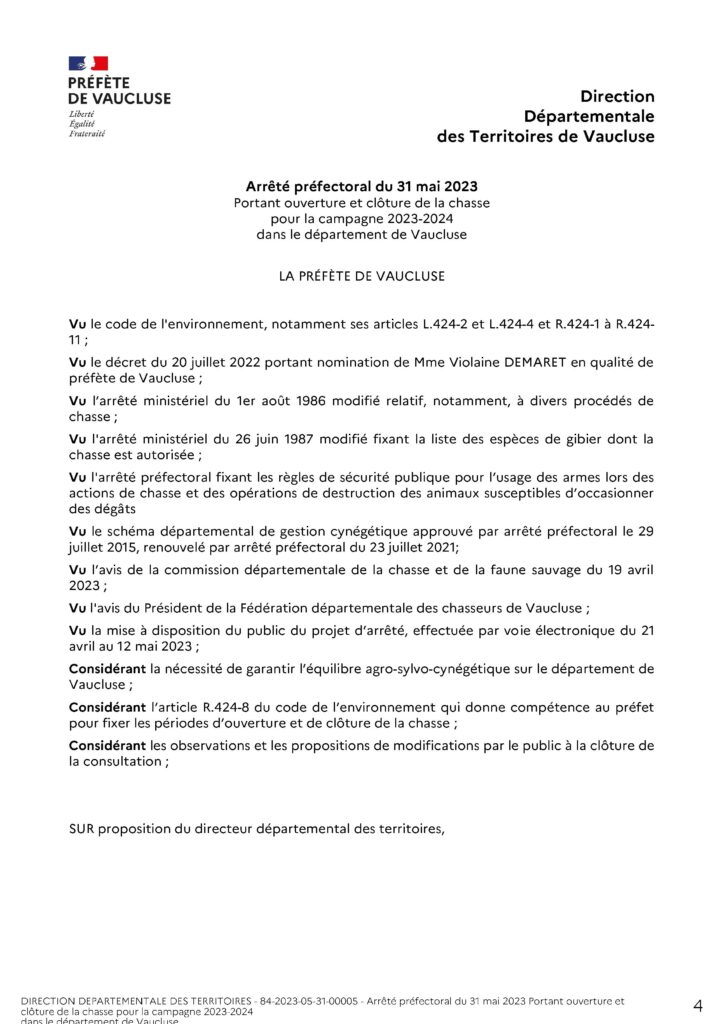 PRÉFÈTE DE VAUCLUSE
Liberté
Égalité
Fraternité

Direction Départementale des Territoires de Vaucluse

Arrêté préfectoral du 31 mai 2023
Portant ouverture et clôture de la chasse pour la campagne 2023-2024 dans le département de Vaucluse

LA PRÉFÈTE DE VAUCLUSE

Vu le code de l'environnement, notamment ses articles L.424-2 et L.424-4 et R.424-1 à R.424-11 ;

Vu le décret du 20 juillet 2022 portant nomination de Mme Violaine DEMARET en qualité de préfète de Vaucluse ;

Vu l'arrêté ministériel du 1er août 1986 modifié relatif, notamment, à divers procédés de chasse ;

Vu l'arrêté ministériel du 26 juin 1987 modifié fixant la liste des espèces de gibier dont la chasse est autorisée ;

Vu l'arrêté préfectoral fixant les règles de sécurité publique pour l'usage des armes lors des actions de chasse et des opérations de destruction des animaux susceptibles d'occasionner des dégâts

Vu le schéma départemental de gestion cynégétique approuvé par arrêté préfectoral le 29 juillet 2015, renouvelé par arrêté préfectoral du 23 juillet 2021;

Vu l'avis de la commission départementale de la chasse et de la faune sauvage du 19 avril 2023 ;

Vu l'avis du Président de la Fédération départementale des chasseurs de Vaucluse ;

Vu la mise à disposition du public du projet d'arrêté, effectuée par voie électronique du 21 avril au 12 mai 2023 ;

Considérant la nécessité de garantir l'équilibre agro-sylvo-cynégétique sur le département de Vaucluse ;

Considérant l'article R.424-8 du code de l'environnement qui donne compétence au préfet pour fixer les périodes d'ouverture et de clôture de la chasse ;

Considérant les observations et les propositions de modifications par le public à la clôture de la consultation ;

SUR proposition du directeur départemental des territoires,

DIRECTION DEPARTEMENTALE DES TERRITOIRES - 84-2023-05-31-00005 - Arrêté préfectoral du 31 mai 2023 Portant ouverture et clôture de la chasse pour la campagne 2023-2024 dans le département de Vaucluse

4